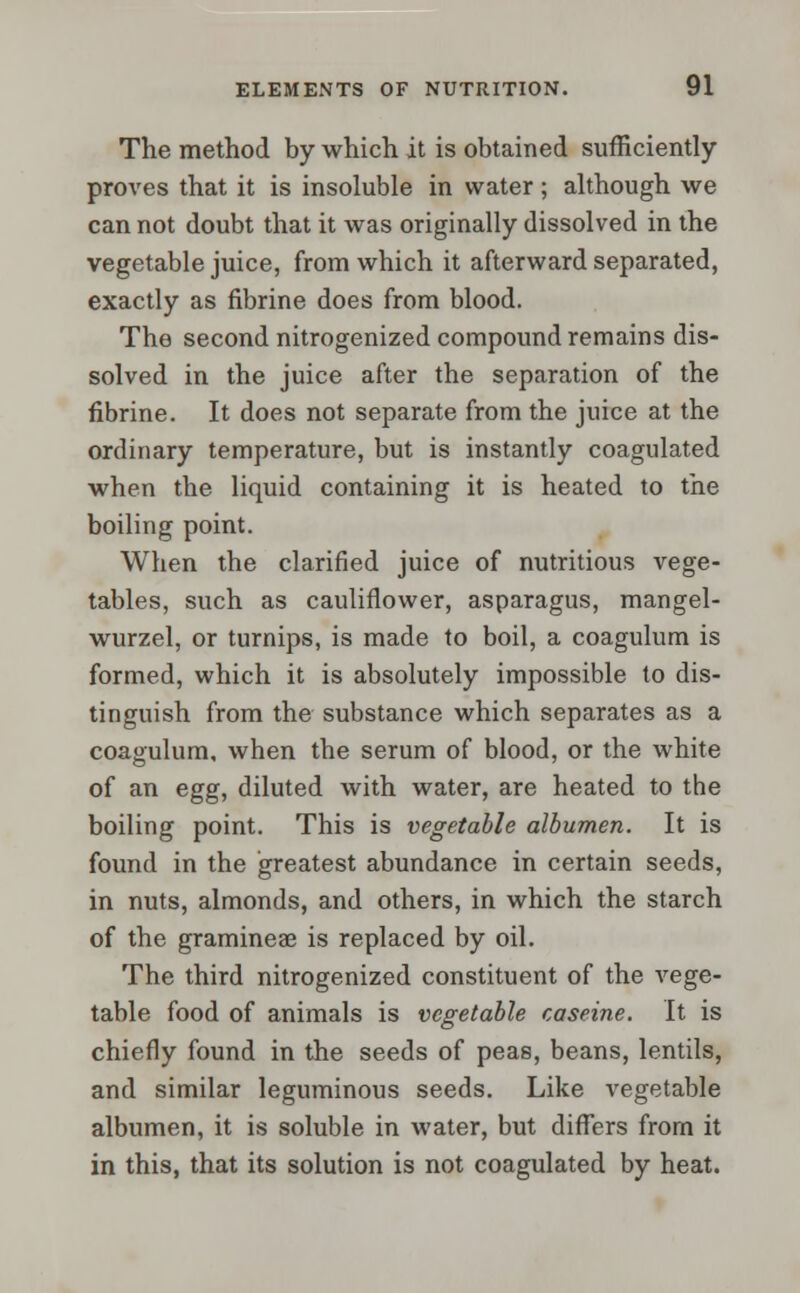 ELEMENTS OF NUTRITION. 91

The method by which it is obtained sufficiently proves that it is insoluble in water; although we can not doubt that it was originally dissolved in the vegetable juice, from which it afterward separated, exactly as fibrine does from blood.

The second nitrogenized compound remains dissolved in the juice after the separation of the fibrine. It does not separate from the juice at the ordinary temperature, but is instantly coagulated when the liquid containing it is heated to the boiling point.

When the clarified juice of nutritious vegetables, such as cauliflower, asparagus, mangel-wurzel, or turnips, is made to boil, a coagulum is formed, which it is absolutely impossible to distinguish from the substance which separates as a coagulum, when the serum of blood, or the white of an egg, diluted with water, are heated to the boiling point. This is vegetable albumen. It is found in the greatest abundance in certain seeds, in nuts, almonds, and others, in which the starch of the gramineæ is replaced by oil.

The third nitrogenized constituent of the vegetable food of animals is vegetable caseine. It is chiefly found in the seeds of peas, beans, lentils, and similar leguminous seeds. Like vegetable albumen, it is soluble in water, but differs from it in this, that its solution is not coagulated by heat.